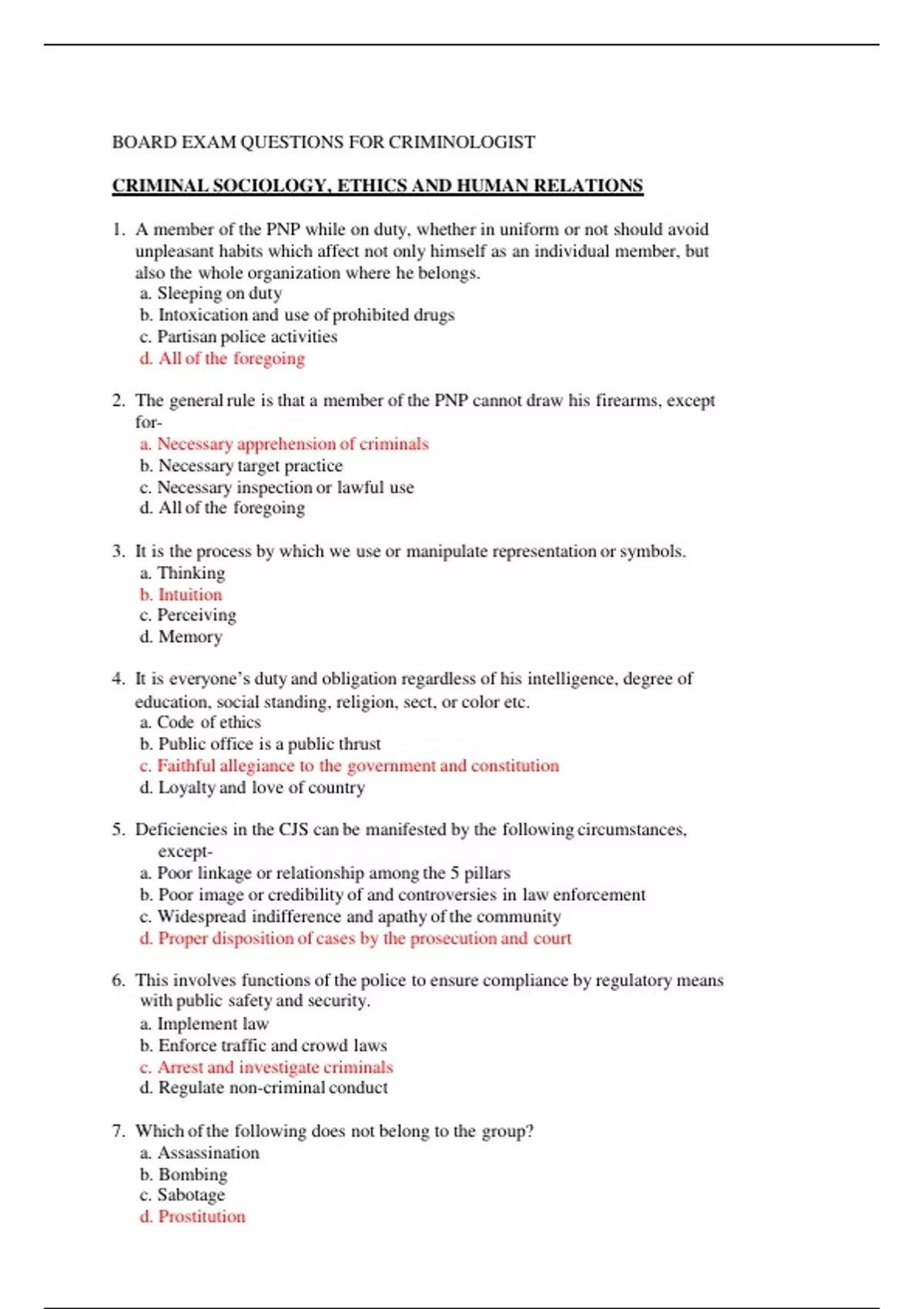 BOARD EXAM QUESTIONS FOR CRIMINOLOGIST

CRIMINAL SOCIOLOGY, ETHICS AND HUMAN RELATIONS

1. A member of the PNP while on duty, whether in uniform or not should avoid unpleasant habits which affect not only himself as an individual member, but also the whole organization where he belongs.
a. Sleeping on duty
b. Intoxication and use of prohibited drugs
c. Partisan police activities
d. All of the foregoing

2. The general rule is that a member of the PNP cannot draw his firearms, except for-
a. Necessary apprehension of criminals
b. Necessary target practice
c. Necessary inspection or lawful use
d. All of the foregoing

3. It is the process by which we use or manipulate representation or symbols.
a. Thinking
b. Intuition
c. Perceiving
d. Memory

4. It is everyone's duty and obligation regardless of his intelligence, degree of education, social standing, religion, sect, or color etc.
a. Code of ethics
b. Public office is a public thrust
c. Faithful allegiance to the government and constitution
d. Loyalty and love of country

5. Deficiencies in the CJS can be manifested by the following circumstances, except-
a. Poor linkage or relationship among the 5 pillars
b. Poor image or credibility of and controversies in law enforcement
c. Widespread indifference and apathy of the community
d. Proper disposition of cases by the prosecution and court

6. This involves functions of the police to ensure compliance by regulatory means with public safety and security.
a. Implement law
b. Enforce traffic and crowd laws
c. Arrest and investigate criminals
d. Regulate non-criminal conduct

7. Which of the following does not belong to the group?
a. Assassination
b. Bombing
c. Sabotage
d. Prostitution